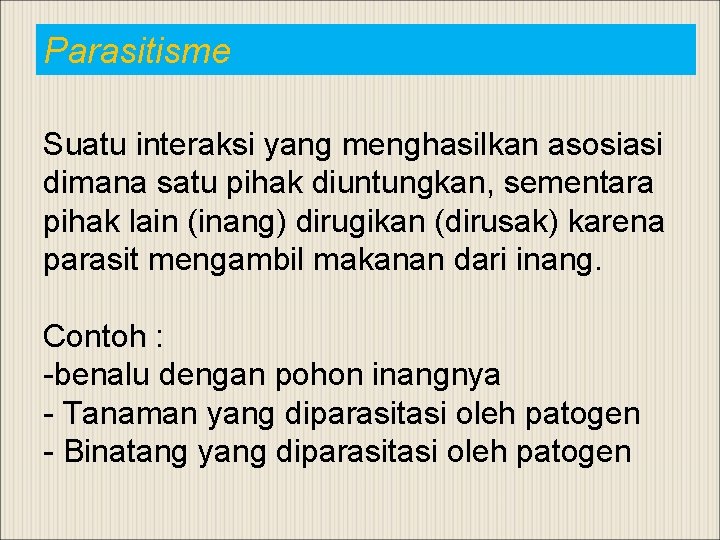 Parasitisme

Suatu interaksi yang menghasilkan asosiasi dimana satu pihak diuntungkan, sementara pihak lain (inang) dirugikan (dirusak) karena parasit mengambil makanan dari inang.

Contoh :
-benalu dengan pohon inangnya
- Tanaman yang diparasitasi oleh patogen
- Binatang yang diparasitasi oleh patogen